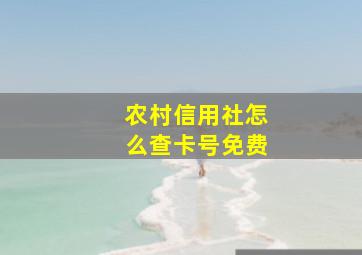 农村信用社怎么查卡号免费